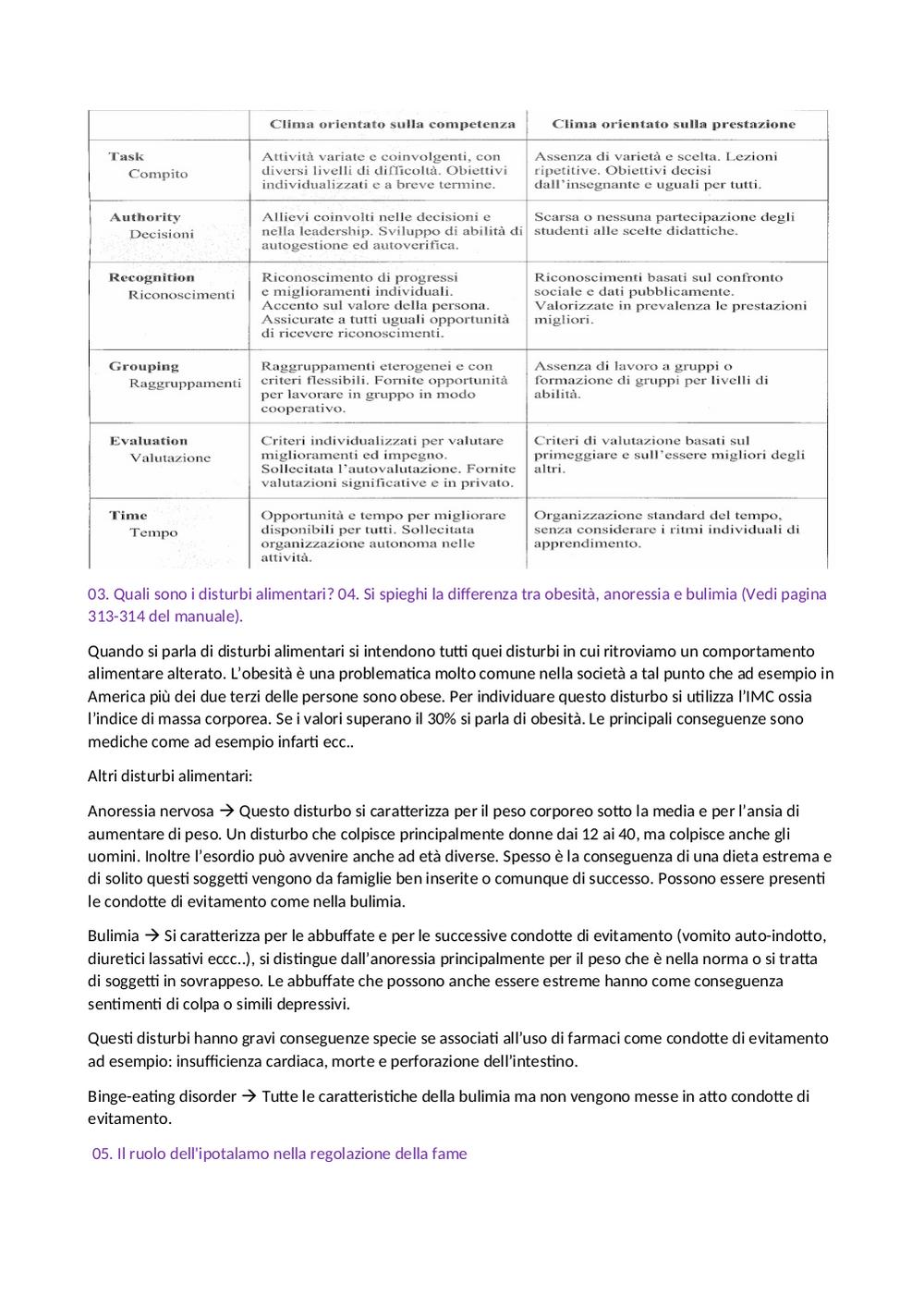 | | Clima orientato sulla competenza | Clima orientato sulla prestazione |
|---|---|---|
| Task Compito | Attività variate e coinvolgenti, con diversi livelli di difficoltà. Obiettivi individualizzati e a breve termine. | Assenza di varietà e scelta. Lezioni ripetitive. Obiettivi decisi dall'insegnante e uguali per tutti. |
| Authority Decisioni | Allievi coinvolti nelle decisioni e nella leadership. Sviluppo di abilità di autogestione ed autoverifica. | Scarsa o nessuna partecipazione degli studenti alle scelte didattiche. |
| Recognition Riconoscimenti | Riconoscimento di progressi e miglioramenti individuali. Accento sul valore della persona. Assicurate a tutti uguali opportunità di ricevere riconoscimenti. | Riconoscimenti basati sul confronto sociale e dati pubblicamente. Valorizzate in prevalenza le prestazioni migliori. |
| Grouping Raggruppamenti | Raggruppamenti eterogenei e con criteri flessibili. Fornite opportunità per lavorare in gruppo in modo cooperativo. | Assenza di lavoro a gruppi o formazione di gruppi per livelli di abilità. |
| Evaluation Valutazione | Criteri individualizzati per valutare miglioramenti ed impegno. Sollecitata l'autovalutazione. Fornite valutazioni significative e in privato. | Criteri di valutazione basati sul primeggiare e sull'essere migliori degli altri. |
| Time Tempo | Opportunità e tempo per migliorare disponibili per tutti. Sollecitata organizzazione autonoma nelle attività. | Organizzazione standard del tempo, senza considerare i ritmi individuali di apprendimento. |

03. Quali sono i disturbi alimentari? 04. Si spieghi la differenza tra obesità, anoressia e bulimia (Vedi pagina 313-314 del manuale).

Quando si parla di disturbi alimentari si intendono tutti quei disturbi in cui ritroviamo un comportamento alimentare alterato. L'obesità è una problematica molto comune nella società a tal punto che ad esempio in America più dei due terzi delle persone sono obese. Per individuare questo disturbo si utilizza l'IMC ossia l'indice di massa corporea. Se i valori superano il 30% si parla di obesità. Le principali conseguenze sono mediche come ad esempio infarti ecc..

Altri disturbi alimentari:

Anoressia nervosa → Questo disturbo si caratterizza per il peso corporeo sotto la media e per l'ansia di aumentare di peso. Un disturbo che colpisce principalmente donne dai 12 ai 40, ma colpisce anche gli uomini. Inoltre l'esordio può avvenire anche ad età diverse. Spesso è la conseguenza di una dieta estrema e di solito questi soggetti vengono da famiglie ben inserite o comunque di successo. Possono essere presenti le condotte di evitamento come nella bulimia.

Bulimia → Si caratterizza per le abbuffate e per le successive condotte di evitamento (vomito auto-indotto, diuretici lassativi eccc..), si distingue dall'anoressia principalmente per il peso che è nella norma o si tratta di soggetti in sovrappeso. Le abbuffate che possono anche essere estreme hanno come conseguenza sentimenti di colpa o simili depressivi.

Questi disturbi hanno gravi conseguenze specie se associati all'uso di farmaci come condotte di evitamento ad esempio: insufficienza cardiaca, morte e perforazione dell'intestino.

Binge-eating disorder → Tutte le caratteristiche della bulimia ma non vengono messe in atto condotte di evitamento.

05. Il ruolo dell'ipotalamo nella regolazione della fame